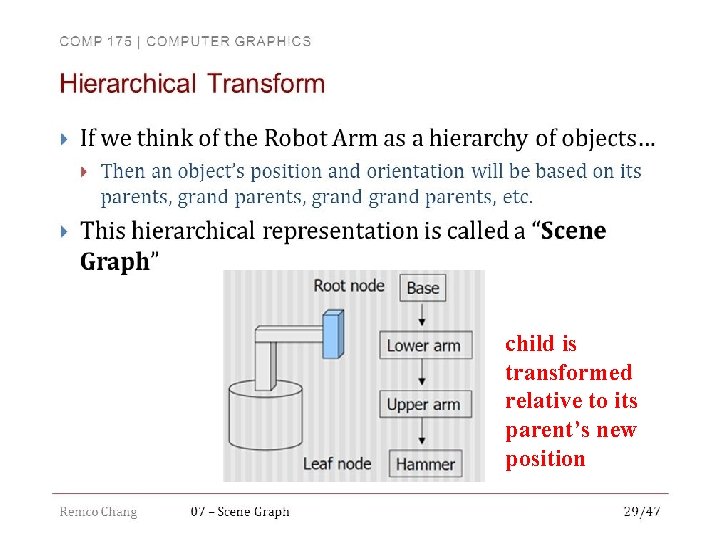 COMP 175 | COMPUTER GRAPHICS

Hierarchical Transform

If we think of the Robot Arm as a hierarchy of objects…

Then an object's position and orientation will be based on its parents, grand parents, grand grand parents, etc.

This hierarchical representation is called a "**Scene Graph**"

Root node

Base

Lower arm

Upper arm

Leaf node

Hammer

child is transformed relative to its parent's new position

Remco Chang

07 – Scene Graph

29/47